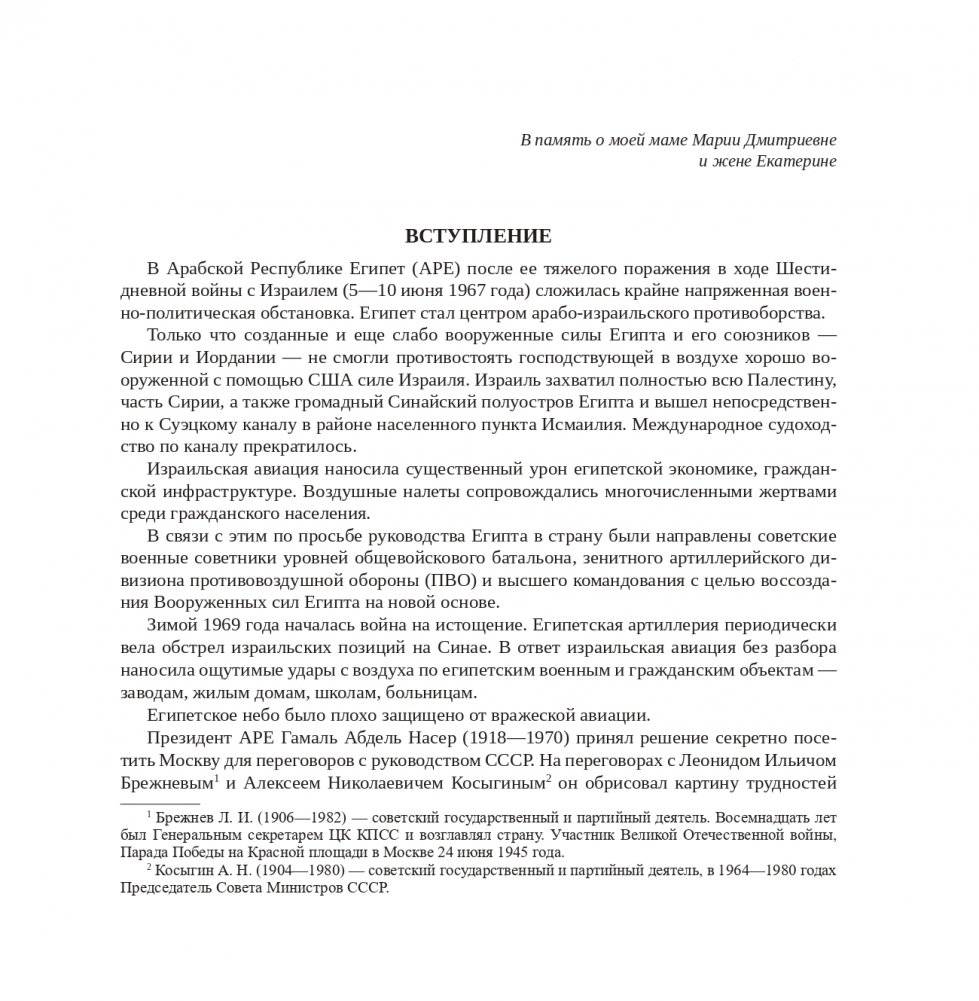 В память о моей маме Марии Дмитриевне
и жене Екатерине

ВСТУПЛЕНИЕ

В Арабской Республике Египет (АРЕ) после ее тяжелого поражения в ходе Шестидневной войны с Израилем (5—10 июня 1967 года) сложилась крайне напряженная военно-политическая обстановка. Египет стал центром арабо-израильского противоборства.

Только что созданные и еще слабо вооруженные силы Египта и его союзников — Сирии и Иордании — не смогли противостоять господствующей в воздухе хорошо вооруженной с помощью США силе Израиля. Израиль захватил полностью всю Палестину, часть Сирии, а также громадный Синайский полуостров Египта и вышел непосредственно к Суэцкому каналу в районе населенного пункта Исмаилия. Международное судоходство по каналу прекратилось.

Израильская авиация наносила существенный урон египетской экономике, гражданской инфраструктуре. Воздушные налеты сопровождались многочисленными жертвами среди гражданского населения.

В связи с этим по просьбе руководства Египта в страну были направлены советские военные советники уровней общевойскового батальона, зенитного артиллерийского дивизиона противовоздушной обороны (ПВО) и высшего командования с целью воссоздания Вооруженных сил Египта на новой основе.

Зимой 1969 года началась война на истощение. Египетская артиллерия периодически вела обстрел израильских позиций на Синае. В ответ израильская авиация без разбора наносила ощутимые удары с воздуха по египетским военным и гражданским объектам — заводам, жилым домам, школам, больницам.

Египетское небо было плохо защищено от вражеской авиации.

Президент АРЕ Гамаль Абдель Насер (1918—1970) принял решение секретно посетить Москву для переговоров с руководством СССР. На переговорах с Леонидом Ильичом Брежневым$^1$ и Алексеем Николаевичем Косыгиным$^2$ он обрисовал картину трудностей

$^1$ Брежнев Л. И. (1906—1982) — советский государственный и партийный деятель. Восемнадцать лет был Генеральным секретарем ЦК КПСС и возглавлял страну. Участник Великой Отечественной войны, Парада Победы на Красной площади в Москве 24 июня 1945 года.

$^2$ Косыгин А. Н. (1904—1980) — советский государственный и партийный деятель, в 1964—1980 годах Председатель Совета Министров СССР.